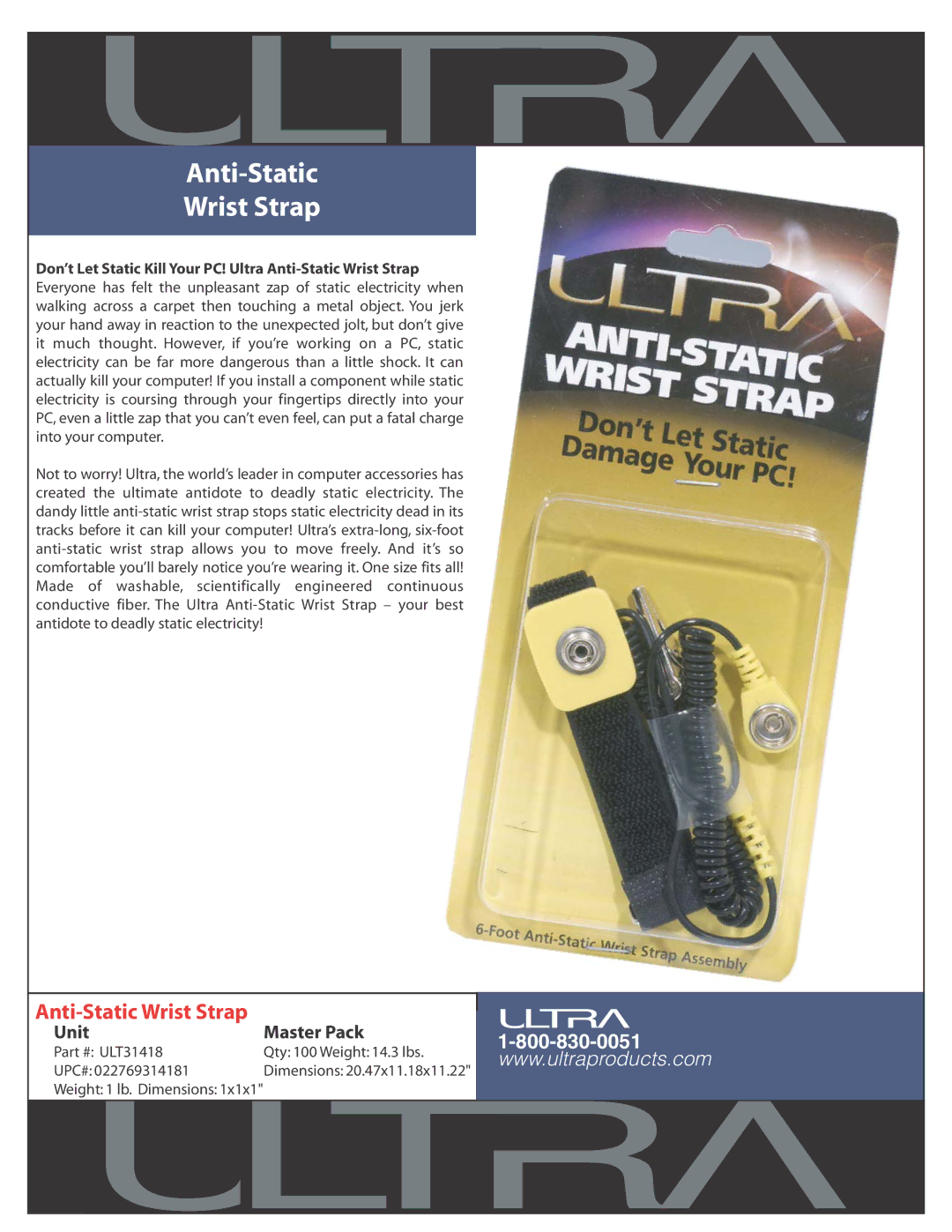 ULTRA

Anti-Static
Wrist Strap

Don't Let Static Kill Your PC! Ultra Anti-Static Wrist Strap
Everyone has felt the unpleasant zap of static electricity when walking across a carpet then touching a metal object. You jerk your hand away in reaction to the unexpected jolt, but don't give it much thought. However, if you're working on a PC, static electricity can be far more dangerous than a little shock. It can actually kill your computer! If you install a component while static electricity is coursing through your fingertips directly into your PC, even a little zap that you can't even feel, can put a fatal charge into your computer.

Not to worry! Ultra, the world's leader in computer accessories has created the ultimate antidote to deadly static electricity. The dandy little anti-static wrist strap stops static electricity dead in its tracks before it can kill your computer! Ultra's extra-long, six-foot anti-static wrist strap allows you to move freely. And it's so comfortable you'll barely notice you're wearing it. One size fits all! Made of washable, scientifically engineered continuous conductive fiber. The Ultra Anti-Static Wrist Strap – your best antidote to deadly static electricity!

ULTRA
ANTI-STATIC
WRIST STRAP
Don't Let Static
Damage Your PC!
6-Foot Anti-Static Wrist Strap Assembly

Anti-Static Wrist Strap
Unit
Part #: ULT31418
UPC#: 022769314181
Weight: 1 lb. Dimensions: 1x1x1"

Master Pack
Qty: 100 Weight: 14.3 lbs.
Dimensions: 20.47x11.18x11.22"

ULTRA
1-800-830-0051
www.ultraproducts.com

ULTRA